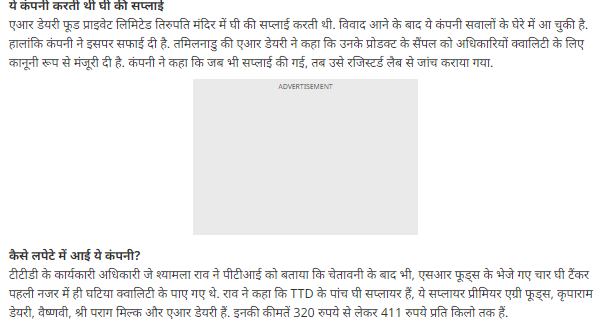 ये कंपनी करती थी घी की सप्लाई

एआर डेयरी फूड प्राइवेट लिमिटेड तिरुपति मंदिर में घी की सप्लाई करती थी. विवाद आने के बाद ये कंपनी सवालों के घेरे में आ चुकी है. हालांकि कंपनी ने इसपर सफाई दी है. तमिलनाडु की एआर डेयरी ने कहा कि उनके प्रोडक्ट के सैंपल को अधिकारियों क्वालिटी के लिए कानूनी रूप से मंजूरी दी है. कंपनी ने कहा कि जब भी सप्लाई की गई, तब उसे रजिस्टर्ड लैब से जांच कराया गया.

ADVERTISEMENT

कैसे लपेटे में आई ये कंपनी?

टीटीडी के कार्यकारी अधिकारी जे श्यामला राव ने पीटीआई को बताया कि चेतावनी के बाद भी, एसआर फूड्स के भेजे गए चार घी टैंकर पहली नजर में ही घटिया क्वालिटी के पाए गए थे. राव ने कहा कि TTD के पांच घी सप्लायर हैं, ये सप्लायर प्रीमियर एग्री फूड्स, कृपाराम डेयरी, वैष्णवी, श्री पराग मिल्क और एआर डेयरी हैं. इनकी कीमतें 320 रुपये से लेकर 411 रुपये प्रति किलो तक हैं.